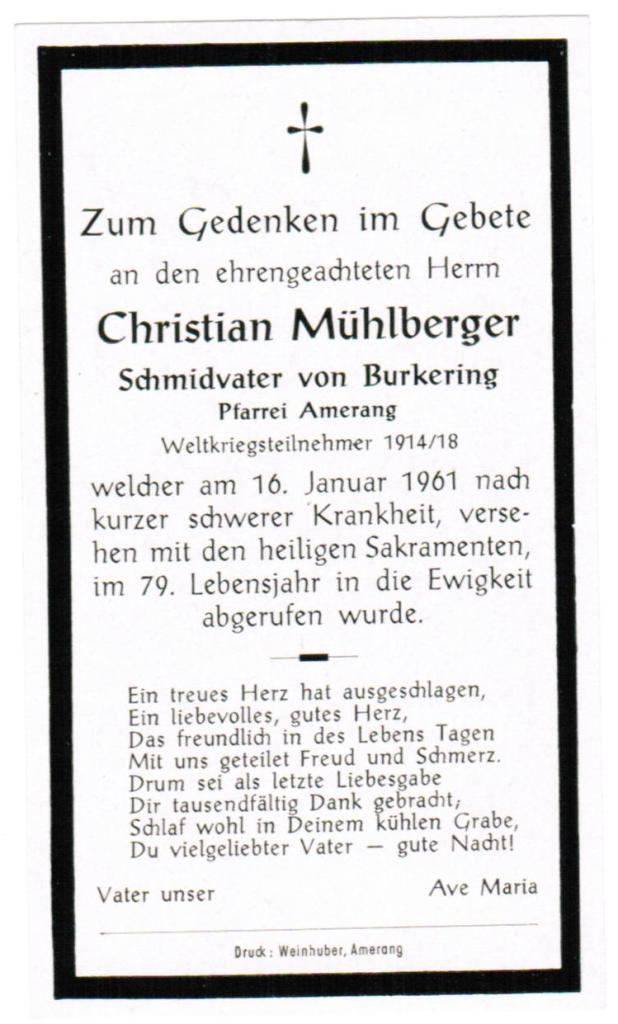 Zum Gedenken im Gebete

an den ehrengeachteten Herrn

Christian Mühlberger

Schmidvater von Burkering

Pfarrei Amerang

Weltkriegsteilnehmer 1914/18

welcher am 16. Januar 1961 nach kurzer schwerer Krankheit, versehen mit den heiligen Sakramenten, im 79. Lebensjahr in die Ewigkeit abgerufen wurde.

Ein treues Herz hat ausgeschlagen,
Ein liebevolles, gutes Herz,
Das freundlich in des Lebens Tagen
Mit uns geteilet Freud und Schmerz.
Drum sei als letzte Liebesgabe
Dir tausendfältig Dank gebracht;
Schlaf wohl in Deinem kühlen Grabe,
Du vielgeliebter Vater — gute Nacht!

Vater unser

Ave Maria

Druck: Weinhuber, Amerang